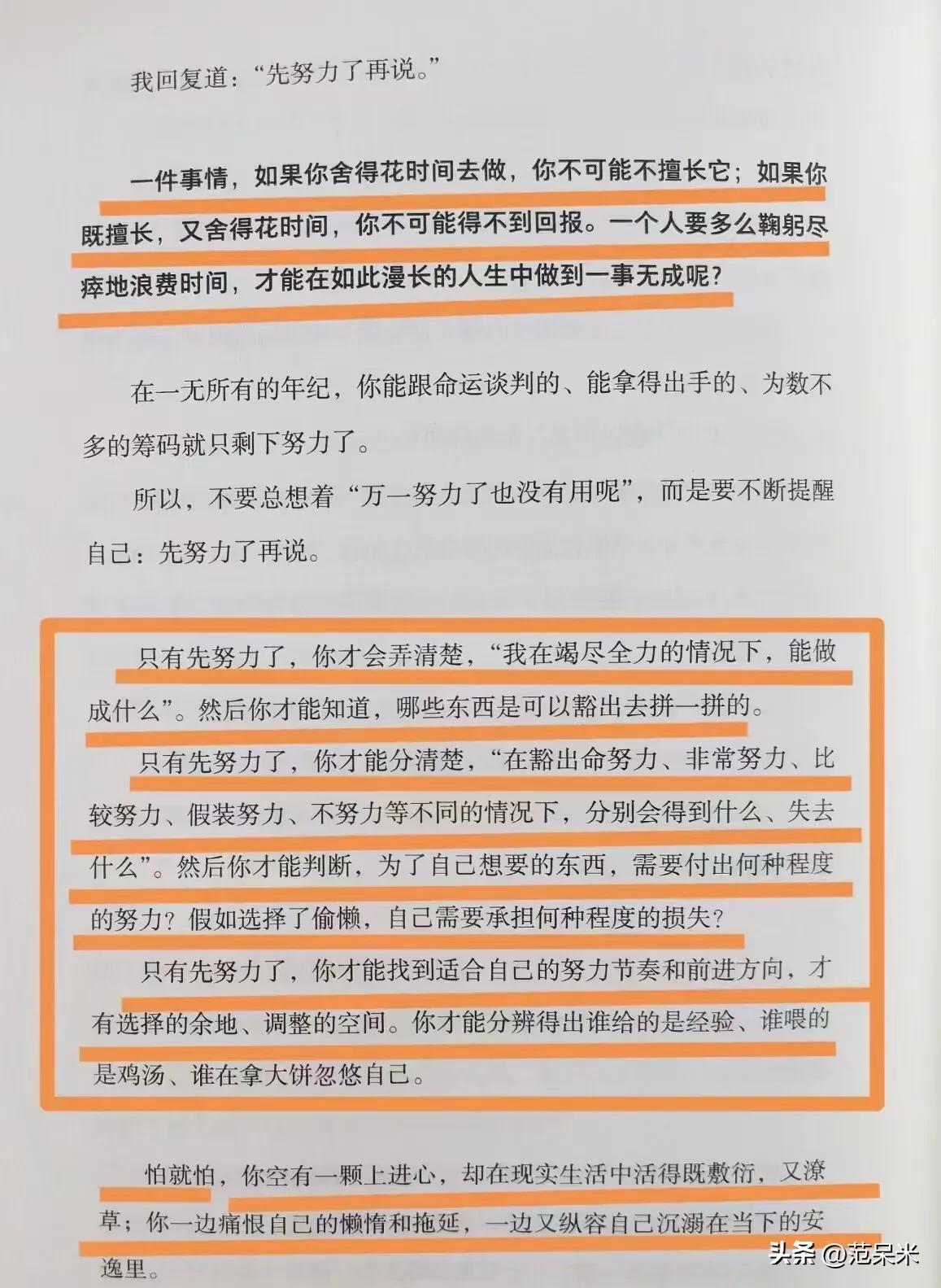 我回复道：“先努力了再说。”

一件事情，如果你舍得花时间去做，你不可能不擅长它；如果你既擅长，又舍得花时间，你不可能得不到回报。一个人要多么鞠躬尽瘁地浪费时间，才能在如此漫长的人生中做到一事无成呢？

在一无所有的年纪，你能跟命运谈判的、能拿得出手的、为数不多的筹码就只剩下努力了。

所以，不要总想着“万一努力了也没有用呢”，而是要不断提醒自己：先努力了再说。

只有先努力了，你才会弄清楚，“我在竭尽全力的情况下，能做成什么”。然后你才能知道，哪些东西是可以豁出去拼一拼的。

只有先努力了，你才能分清楚，“在豁出命努力、非常努力、比较努力、假装努力、不努力等不同的情况下，分别会得到什么、失去什么”。然后你才能判断，为了自己想要的东西，需要付出何种程度的努力？假如选择了偷懒，自己需要承担何种程度的损失？

只有先努力了，你才能找到适合自己的努力节奏和前进方向，才有选择的余地、调整的空间。你才能分辨得出谁给的是经验、谁喂的是鸡汤、谁在拿大饼忽悠自己。

怕就怕，你空有一颗上进心，却在现实生活中活得既敷衍，又潦草；你一边痛恨自己的懒惰和拖延，一边又纵容自己沉溺在当下的安逸里。

头条 @范呆米